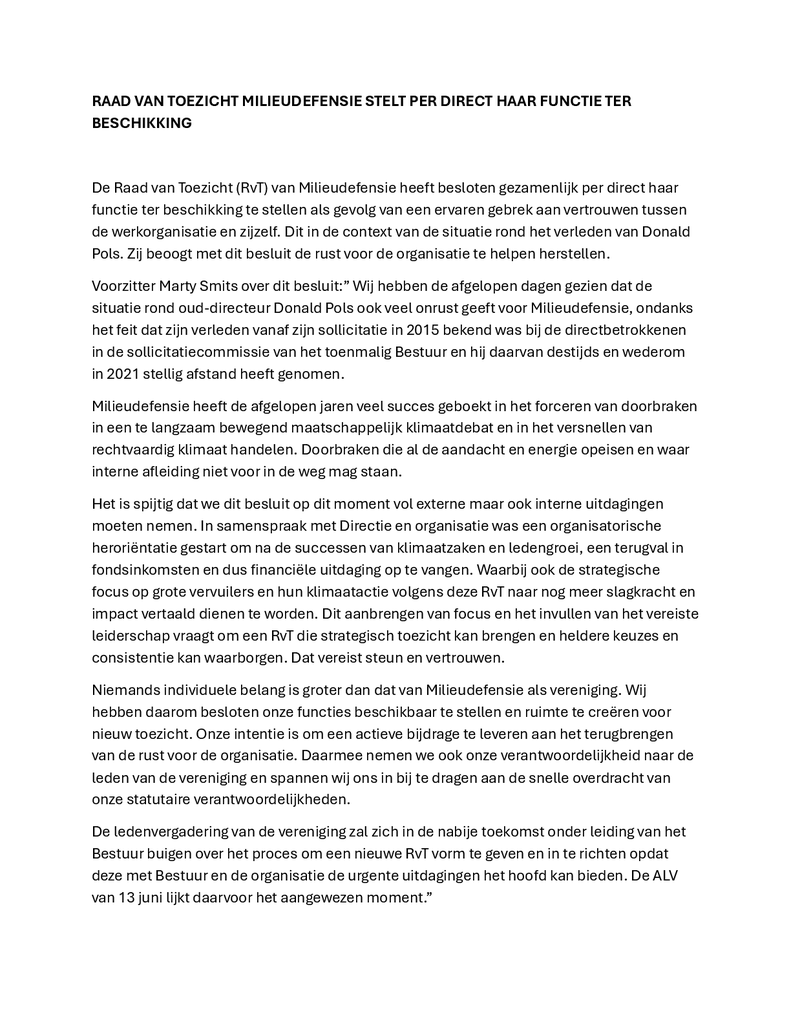 RAAD VAN TOEZICHT MILIEUDEFENSIE STELT PER DIRECT HAAR FUNCTIE TER BESCHIKKING

De Raad van Toezicht (RvT) van Milieudefensie heeft besloten gezamenlijk per direct haar functie ter beschikking te stellen als gevolg van een ervaren gebrek aan vertrouwen tussen de werkorganisatie en zijzelf. Dit in de context van de situatie rond het verleden van Donald Pols. Zij beoogt met dit besluit de rust voor de organisatie te helpen herstellen.

Voorzitter Marty Smits over dit besluit:" Wij hebben de afgelopen dagen gezien dat de situatie rond oud-directeur Donald Pols ook veel onrust geeft voor Milieudefensie, ondanks het feit dat zijn verleden vanaf zijn sollicitatie in 2015 bekend was bij de directbetrokkenen in de sollicitatiecommissie van het toenmalig Bestuur en hij daarvan destijds en wederom in 2021 stellig afstand heeft genomen.

Milieudefensie heeft de afgelopen jaren veel succes geboekt in het forceren van doorbraken in een te langzaam bewegend maatschappelijk klimaatdebat en in het versnellen van rechtvaardig klimaat handelen. Doorbraken die al de aandacht en energie opeisen en waar interne afleiding niet voor in de weg mag staan.

Het is spijtig dat we dit besluit op dit moment vol externe maar ook interne uitdagingen moeten nemen. In samenspraak met Directie en organisatie was een organisatorische heroriëntatie gestart om na de successen van klimaatzaken en ledengroei, een terugval in fondsinkomsten en dus financiële uitdaging op te vangen. Waarbij ook de strategische focus op grote vervuilers en hun klimaatactie volgens deze RvT naar nog meer slagkracht en impact vertaald dienen te worden. Dit aanbrengen van focus en het invullen van het vereiste leiderschap vraagt om een RvT die strategisch toezicht kan brengen en heldere keuzes en consistentie kan waarborgen. Dat vereist steun en vertrouwen.

Niemands individuele belang is groter dan dat van Milieudefensie als vereniging. Wij hebben daarom besloten onze functies beschikbaar te stellen en ruimte te creëren voor nieuw toezicht. Onze intentie is om een actieve bijdrage te leveren aan het terugbrengen van de rust voor de organisatie. Daarmee nemen we ook onze verantwoordelijkheid naar de leden van de vereniging en spannen wij ons in bij te dragen aan de snelle overdracht van onze statutaire verantwoordelijkheden.

De ledenvergadering van de vereniging zal zich in de nabije toekomst onder leiding van het Bestuur buigen over het proces om een nieuwe RvT vorm te geven en in te richten opdat deze met Bestuur en de organisatie de urgente uitdagingen het hoofd kan bieden. De ALV van 13 juni lijkt daarvoor het aangewezen moment."